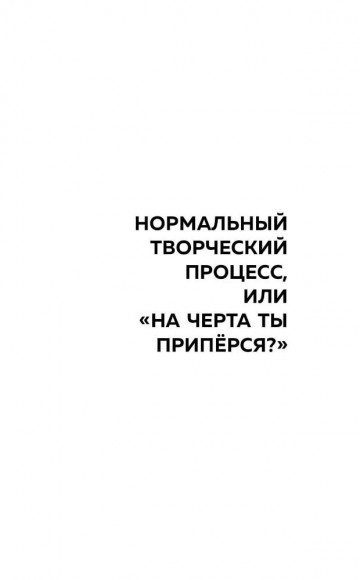 НОРМАЛЬНЫЙ ТВОРЧЕСКИЙ ПРОЦЕСС, ИЛИ «НА ЧЕРТА ТЫ ПРИПЁРСЯ?»